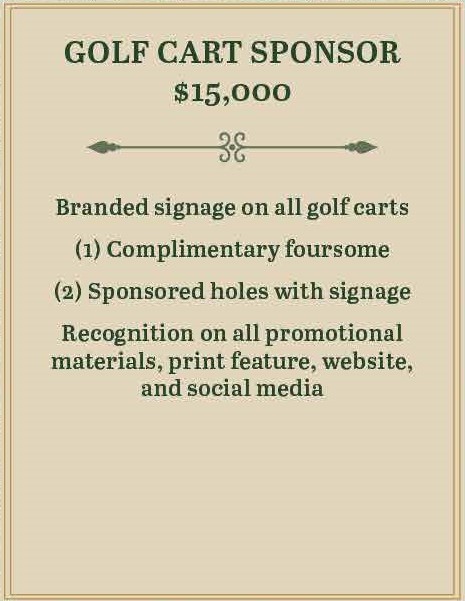 GOLF CART SPONSOR
$15,000

Branded signage on all golf carts

(1) Complimentary foursome

(2) Sponsored holes with signage

Recognition on all promotional materials, print feature, website, and social media